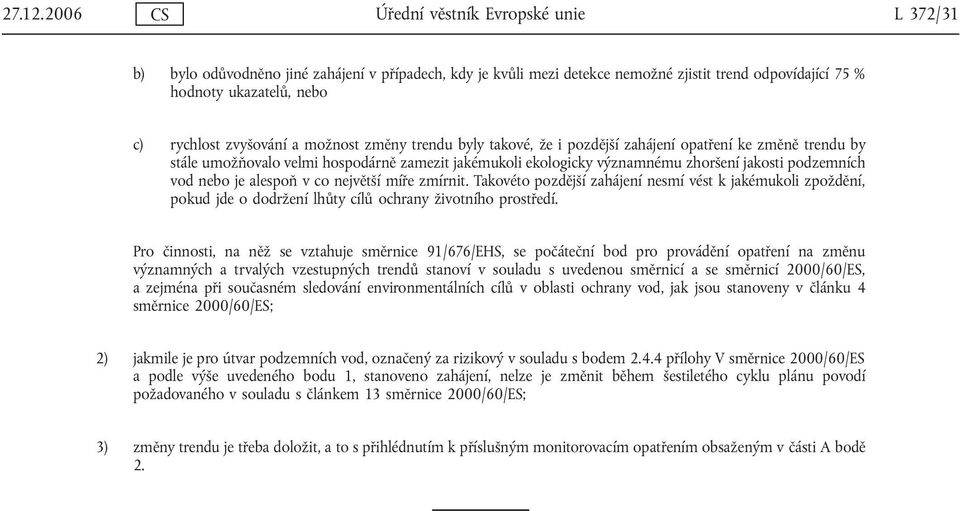 27.12.2006 CS Úřední věstník Evropské unie L 372/31

b) bylo odůvodněno jiné zahájení v případech, kdy je kvůli mezi detekce nemožné zjistit trend odpovídající 75 % hodnoty ukazatelů, nebo

c) rychlost zvyšování a možnost změny trendu byly takové, že i pozdější zahájení opatření ke změně trendu by stále umožňovalo velmi hospodárně zamezit jakémukoli ekologicky významnému zhoršení jakosti podzemních vod nebo je alespoň v co největší míře zmírnit. Takovéto pozdější zahájení nesmí vést k jakémukoli zpoždění, pokud jde o dodržení lhůty cílů ochrany životního prostředí.

Pro činnosti, na něž se vztahuje směrnice 91/676/EHS, se počáteční bod pro provádění opatření na změnu významných a trvalých vzestupných trendů stanoví v souladu s uvedenou směrnicí a se směrnicí 2000/60/ES, a zejména při současném sledování environmentálních cílů v oblasti ochrany vod, jak jsou stanoveny v článku 4 směrnice 2000/60/ES;

2) jakmile je pro útvar podzemních vod, označený za rizikový v souladu s bodem 2.4.4 přílohy V směrnice 2000/60/ES a podle výše uvedeného bodu 1, stanoveno zahájení, nelze je změnit během šestiletého cyklu plánu povodí požadovaného v souladu s článkem 13 směrnice 2000/60/ES;

3) změny trendu je třeba doložit, a to s přihlédnutím k příslušným monitorovacím opatřením obsaženým v části A bodě 2.